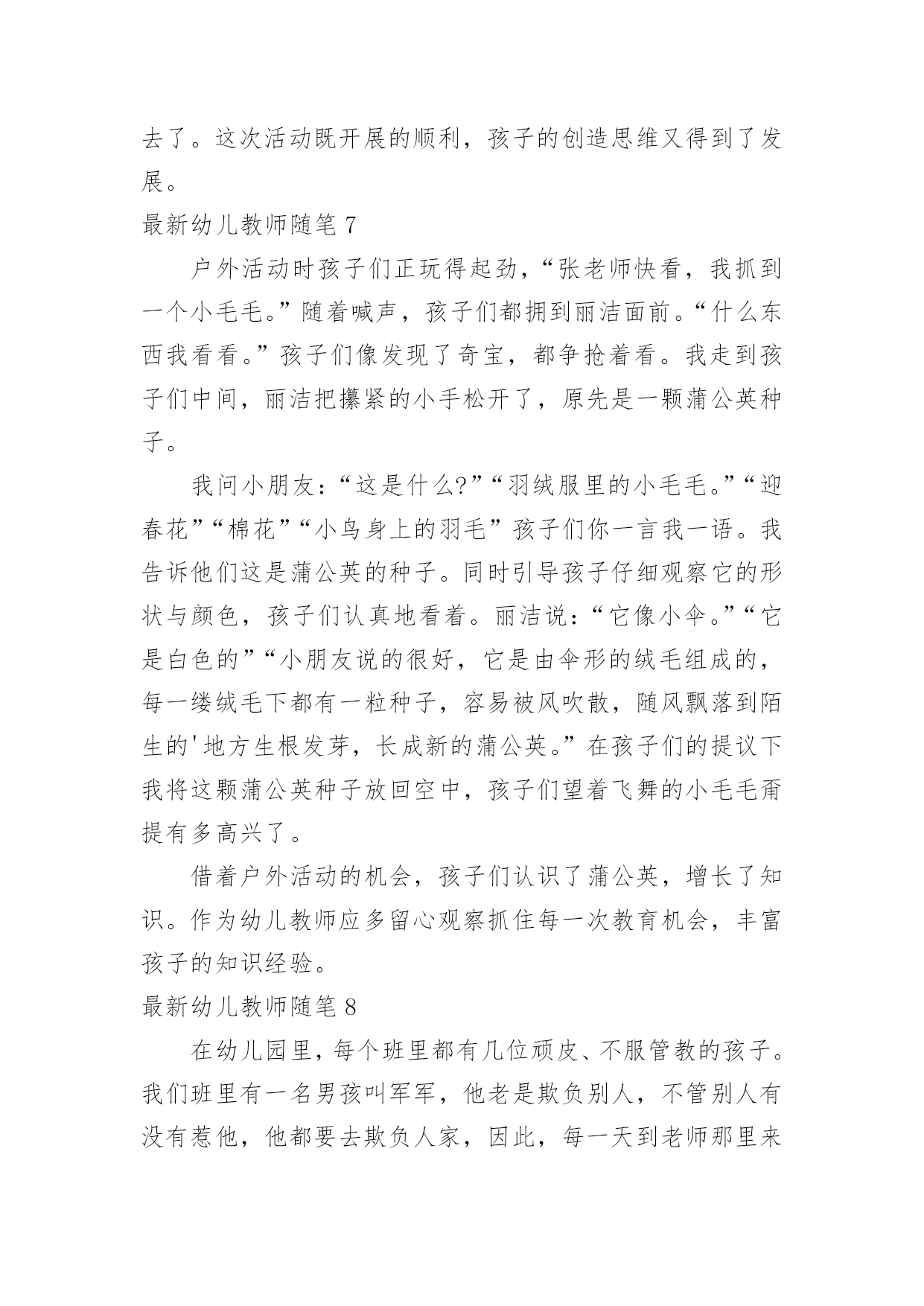 去了。这次活动既开展的顺利，孩子的创造思维又得到了发展。

最新幼儿教师随笔 7

户外活动时孩子们正玩得起劲，“张老师快看，我抓到一个小毛毛。”随着喊声，孩子们都拥到丽洁面前。“什么东西我看看。”孩子们像发现了奇宝，都争抢着看。我走到孩子们中间，丽洁把攥紧的小手松开了，原先是一颗蒲公英种子。

我问小朋友：“这是什么?”“羽绒服里的小毛毛。”“迎春花”“棉花”“小鸟身上的羽毛”孩子们你一言我一语。我告诉他们这是蒲公英的种子。同时引导孩子仔细观察它的形状与颜色，孩子们认真地看着。丽洁说：“它像小伞。”“它是白色的”“小朋友说的很好，它是由伞形的绒毛组成的，每一缕绒毛下都有一粒种子，容易被风吹散，随风飘落到陌生的'地方生根发芽，长成新的蒲公英。”在孩子们的提议下我将这颗蒲公英种子放回空中，孩子们望着飞舞的小毛毛甭提有多高兴了。

借着户外活动的机会，孩子们认识了蒲公英，增长了知识。作为幼儿教师应多留心观察抓住每一次教育机会，丰富孩子的知识经验。

最新幼儿教师随笔 8

在幼儿园里，每个班里都有几位顽皮、不服管教的孩子。我们班里有一名男孩叫军军，他老是欺负别人，不管别人有没有惹他，他都要去欺负人家，因此，每一天到老师那里来